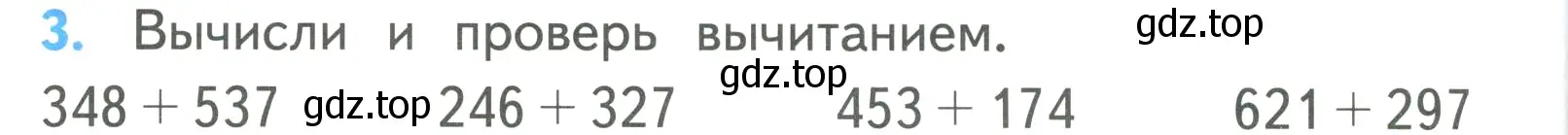 3. Вычисли и проверь вычитанием. gdz.top

gdz.top

$348 + 537$ gdz.top $246 + 327$ $453 + 174$ $621 + 297$